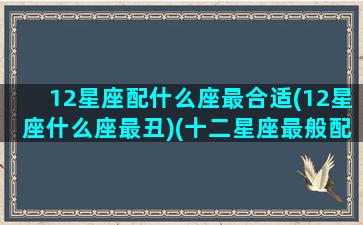 12星座配什么座最合适(12星座什么座最丑)(十二星座最般配